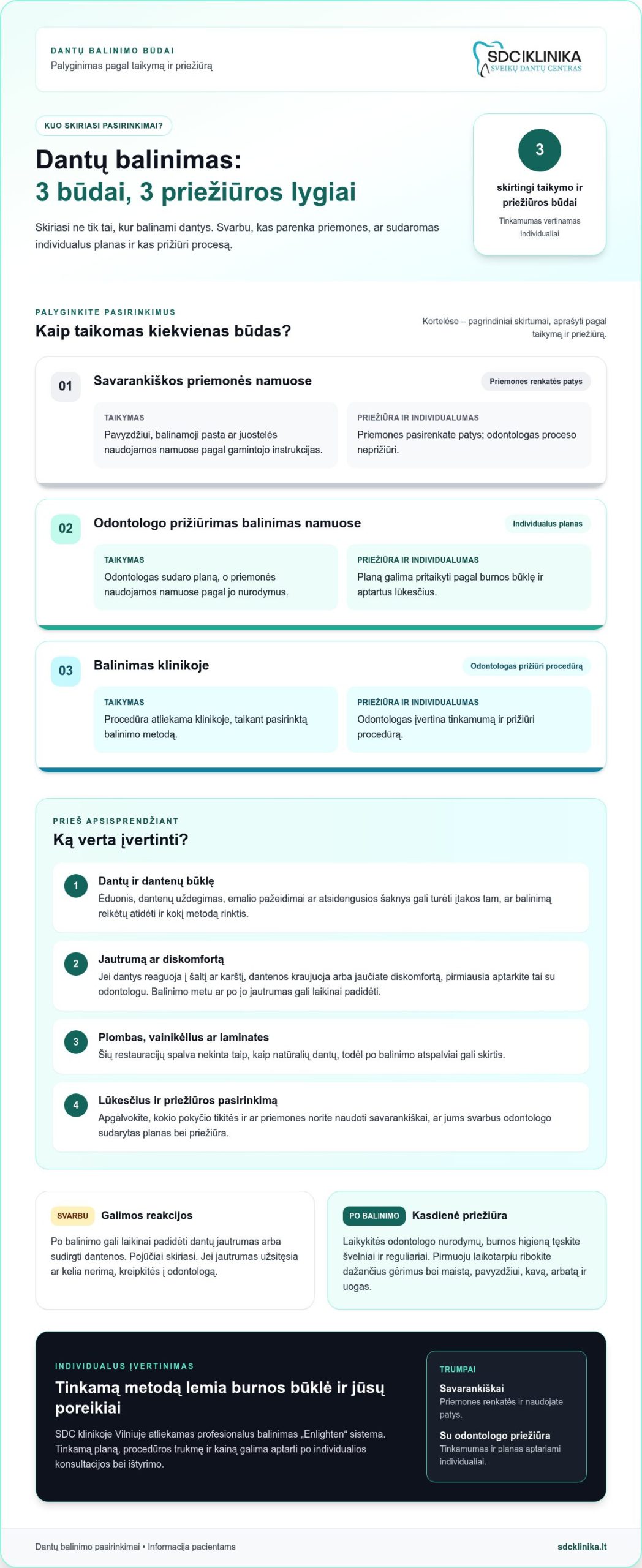 DANTŲ BALINIMO BŪDAI
Palyginimas pagal taikymą ir priežiūrą

SDC KLINIKA
SVEIKŲ DANTŲ CENTRAS

KUO SKIRIASI PASIRINKIMAI?

Dantų balinimas:
3 būdai, 3 priežiūros lygiai

Skiriasi ne tik tai, kur balinami dantys. Svarbu, kas parenka priemones, ar sudaromas individualus planas ir kas prižiūri procesą.

3
skirtingi taikymo ir priežiūros būdai
Tinkamumas vertinamas individualiai

PALYGINKITE PASIRINKIMUS
Kaip taikomas kiekvienas būdas?

Kortelėse – pagrindiniai skirtumai, aprašyti pagal taikymą ir priežiūrą.

01
Savarankiškos priemonės namuose
Priemones renkatės patys
TAIKYMAS
Pavyzdžiui, balinamoji pasta ar juostelės naudojamos namuose pagal gamintojo instrukcijas.
PRIEŽIŪRA IR INDIVIDUALUMAS
Priemones pasirenkate patys; odontologas proceso neprižiūri.

02
Odontologo prižiūrimas balinimas namuose
Individualus planas
TAIKYMAS
Odontologas sudaro planą, o priemonės naudojamos namuose pagal jo nurodymus.
PRIEŽIŪRA IR INDIVIDUALUMAS
Planą galima pritaikyti pagal burnos būklę ir aptartus lūkesčius.

03
Balinimas klinikoje
Odontologas prižiūri procedūrą
TAIKYMAS
Procedūra atliekama klinikoje, taikant pasirinktą balinimo metodą.
PRIEŽIŪRA IR INDIVIDUALUMAS
Odontologas įvertina tinkamumą ir prižiūri procedūrą.

PRIEŠ APSISPRENDŽIANT
Ką verta įvertinti?

1
Dantų ir dantenų būklę
Ėduonis, dantenų uždegimas, emalio pažeidimai ar atsidengusios šaknys gali turėti įtakos tam, ar balinimą reikėtų atidėti ir kokį metodą rinktis.

2
Jautrumą ar diskomfortą
Jei dantys reaguoja į šaltį ar karštį, dantenos kraujuoja arba jaučiate diskomfortą, pirmiausia aptarkite tai su odontologu. Balinimo metu ar po jo jautrumas gali laikinai padidėti.

3
Plombas, vainikėlius ar laminates
Šių restauracijų spalva nekinta taip, kaip natūralių dantų, todėl po balinimo atspalviai gali skirtis.

4
Lūkesčius ir priežiūros pasirinkimą
Apgalvokite, kokio pokyčio tikitės ir ar priemones norite naudoti savarankiškai, ar jums svarbus odontologo sudarytas planas bei priežiūra.

SVARBU Galimos reakcijos
Po balinimo gali laikinai padidėti dantų jautrumas arba sudirgti dantenos. Pojūčiai skiriasi. Jei jautrumas užsitęsia ar kelia nerimą, kreipkitės į odontologą.

PO BALINIMO Kasdienė priežiūra
Laikykitės odontologo nurodymų, burnos higieną tęskite švelniai ir reguliariai. Pirmuoju laikotarpiu ribokite dažančius gėrimus bei maistą, pavyzdžiui, kavą, arbatą ir uogas.

INDIVIDUALUS ĮVERTINIMAS
Tinkamą metodą lemia burnos būklė ir jūsų poreikiai
SDC klinikoje Vilniuje atliekamas profesionalus balinimas „Enlighten“ sistema. Tinkamą planą, procedūros trukmę ir kainą galima aptarti po individualios konsultacijos bei ištyrimo.

TRUMPAI
Savarankiškai
Priemones renkatės ir naudojate patys.
Su odontologo priežiūra
Tinkamumas ir planas aptariami individualiai.

Dantų balinimo pasirinkimai • Informacija pacientams
sdcklinika.lt